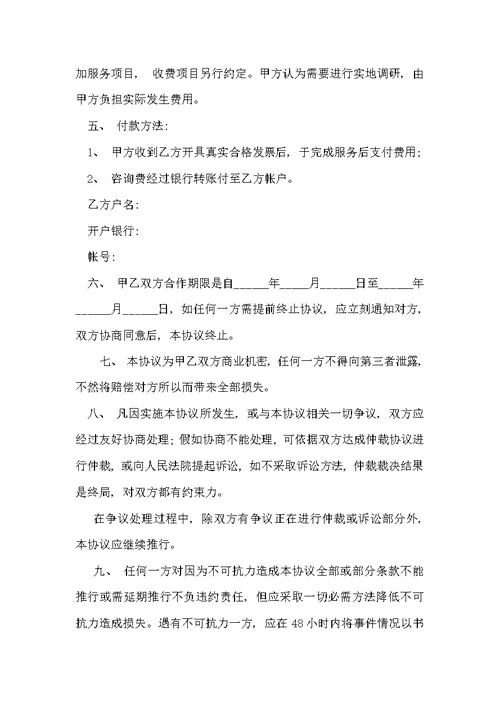 加服务项目， 收费项目另行约定。甲方认为需要进行实地调研，由甲方负担实际发生费用。

五、 付款方法：

1、 甲方收到乙方开具真实合格发票后，于完成服务后支付费用；

2、 咨询费经过银行转账付至乙方帐户。

乙方户名：

开户银行：

帐号：

六、 甲乙双方合作期限是自______年_____月______日至______年______月______日，如任何一方需提前终止协议，应立刻通知对方，双方协商同意后，本协议终止。

七、 本协议为甲乙双方商业机密，任何一方不得向第三者泄露，不然将赔偿对方所以而带来全部损失。

八、 凡因实施本协议所发生，或与本协议相关一切争议，双方应经过友好协商处理；假如协商不能处理，可依据双方达成仲裁协议进行仲裁，或向人民法院提起诉讼，如不采取诉讼方法，仲裁裁决结果是终局，对双方都有约束力。

在争议处理过程中，除双方有争议正在进行仲裁或诉讼部分外，本协议应继续推行。

九、 任何一方对因为不可抗力造成本协议全部或部分条款不能推行或需延期推行不负违约责任，但应采取一切必需方法降低不可抗力造成损失。遇有不可抗力一方，应在 48 小时内将事件情况以书